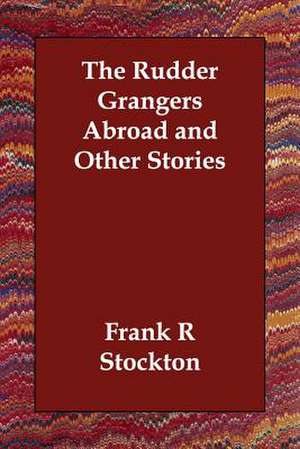 The Rudder Grangers Abroad and Other Stories

Frank R Stockton